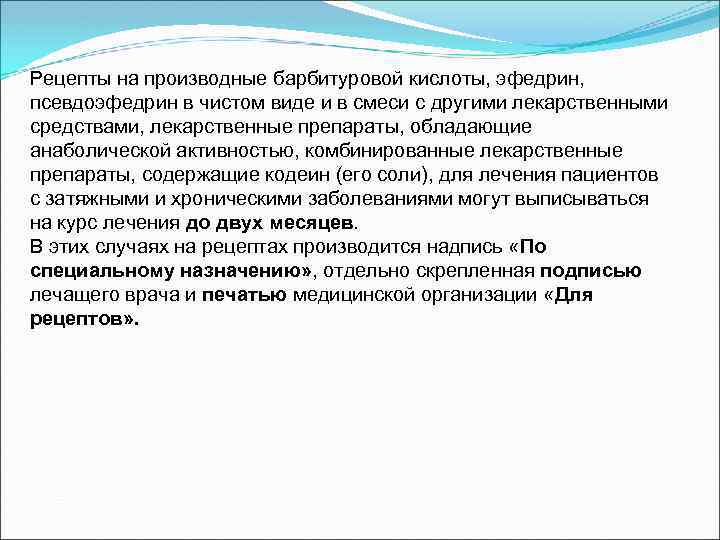 Рецепты на производные барбитуровой кислоты, эфедрин, псевдоэфедрин в чистом виде и в смеси с другими лекарственными средствами, лекарственные препараты, обладающие анаболической активностью, комбинированные лекарственные препараты, содержащие кодеин (его соли), для лечения пациентов с затяжными и хроническими заболеваниями могут выписываться на курс лечения до двух месяцев.
В этих случаях на рецептах производится надпись «По специальному назначению», отдельно скрепленная подписью лечащего врача и печатью медицинской организации «Для рецептов».